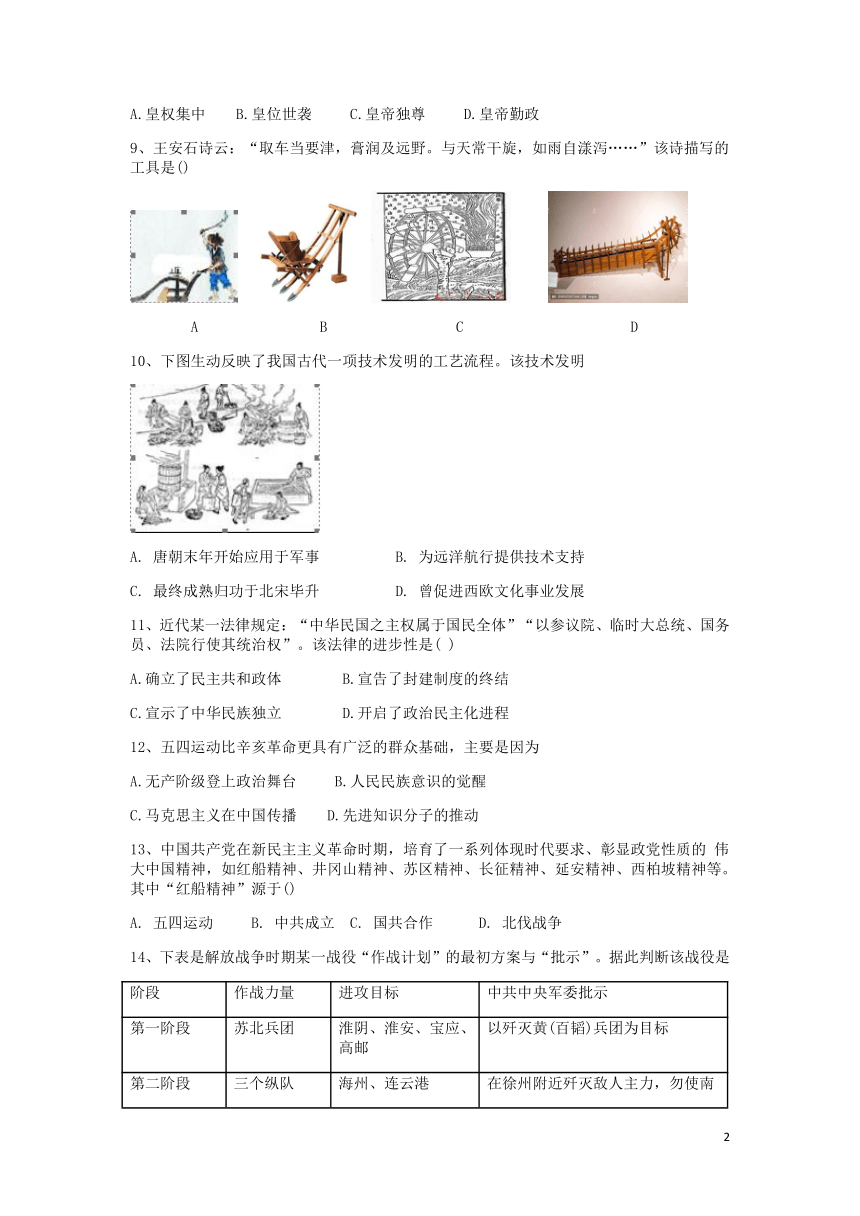 A.皇权集中　B.皇位世袭　C.皇帝独尊　D.皇帝勤政

9、王安石诗云："取车当要津，膏润及远野。与天常干旋，如雨自漾泻……"该诗描写的工具是()

A　B　C　D

10、下图生动反映了我国古代一项技术发明的工艺流程。该技术发明

A. 唐朝末年开始应用于军事　B. 为远洋航行提供技术支持

C. 最终成熟归功于北宋毕升　D. 曾促进西欧文化事业发展

11、近代某一法律规定："中华民国之主权属于国民全体""以参议院、临时大总统、国务员、法院行使其统治权"。该法律的进步性是( )

A.确立了民主共和政体　B.宣告了封建制度的终结

C.宣示了中华民族独立　D.开启了政治民主化进程

12、五四运动比辛亥革命更具有广泛的群众基础，主要是因为

A.无产阶级登上政治舞台　B.人民民族意识的觉醒

C.马克思主义在中国传播　D.先进知识分子的推动

13、中国共产党在新民主主义革命时期，培育了一系列体现时代要求、彰显政党性质的 伟大中国精神，如红船精神、井冈山精神、苏区精神、长征精神、延安精神、西柏坡精神等。其中"红船精神"源于()

A. 五四运动　B. 中共成立　C. 国共合作　D. 北伐战争

14、下表是解放战争时期某一战役"作战计划"的最初方案与"批示"。据此判断该战役是

| 阶段 | 作战力量 | 进攻目标 | 中共中央军委批示 |
|---|---|---|---|
| 第一阶段 | 苏北兵团 | 淮阴、淮安、宝应、高邮 | 以歼灭黄(百韬)兵团为目标 |
| 第二阶段 | 三个纵队 | 海州、连云港 | 在徐州附近歼灭敌人主力，勿使南 |

2